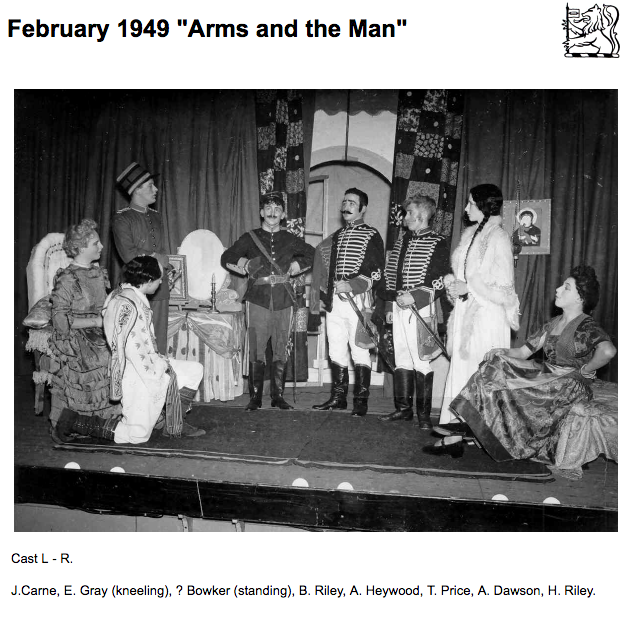 February 1949 "Arms and the Man"

Cast L - R.

J.Carne, E. Gray (kneeling), ? Bowker (standing), B. Riley, A. Heywood, T. Price, A. Dawson, H. Riley.